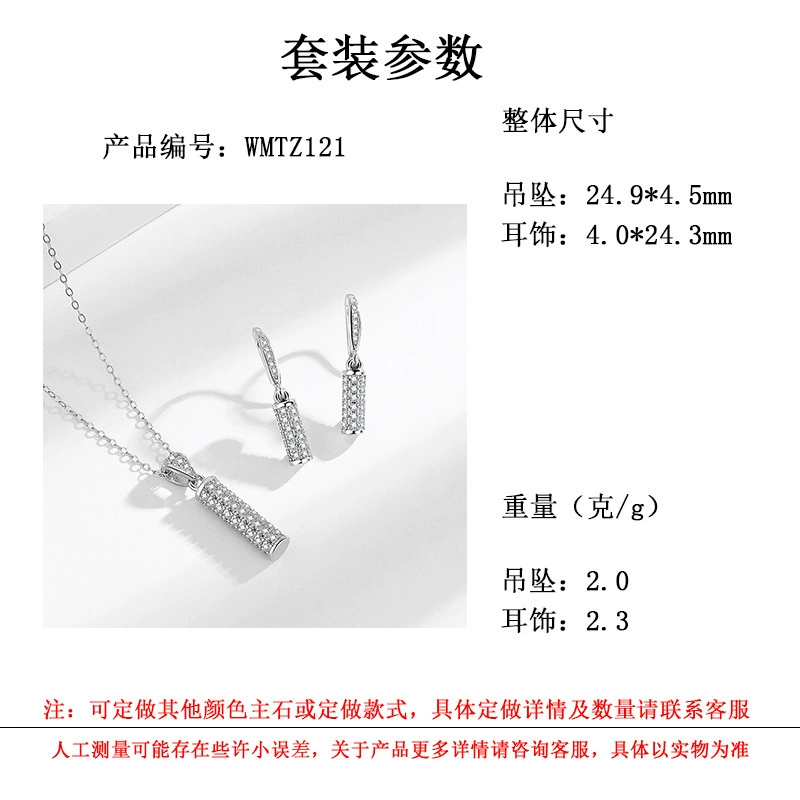 套装参数

产品编号：WMTZ121

整体尺寸

吊坠：24.9*4.5mm
耳饰：4.0*24.3mm

重量（克/g）

吊坠：2.0
耳饰：2.3

注：可定做其他颜色主石或定做款式，具体定做详情及数量请联系客服

人工测量可能存在些许小误差，关于产品更多详情请咨询客服，具体以实物为准